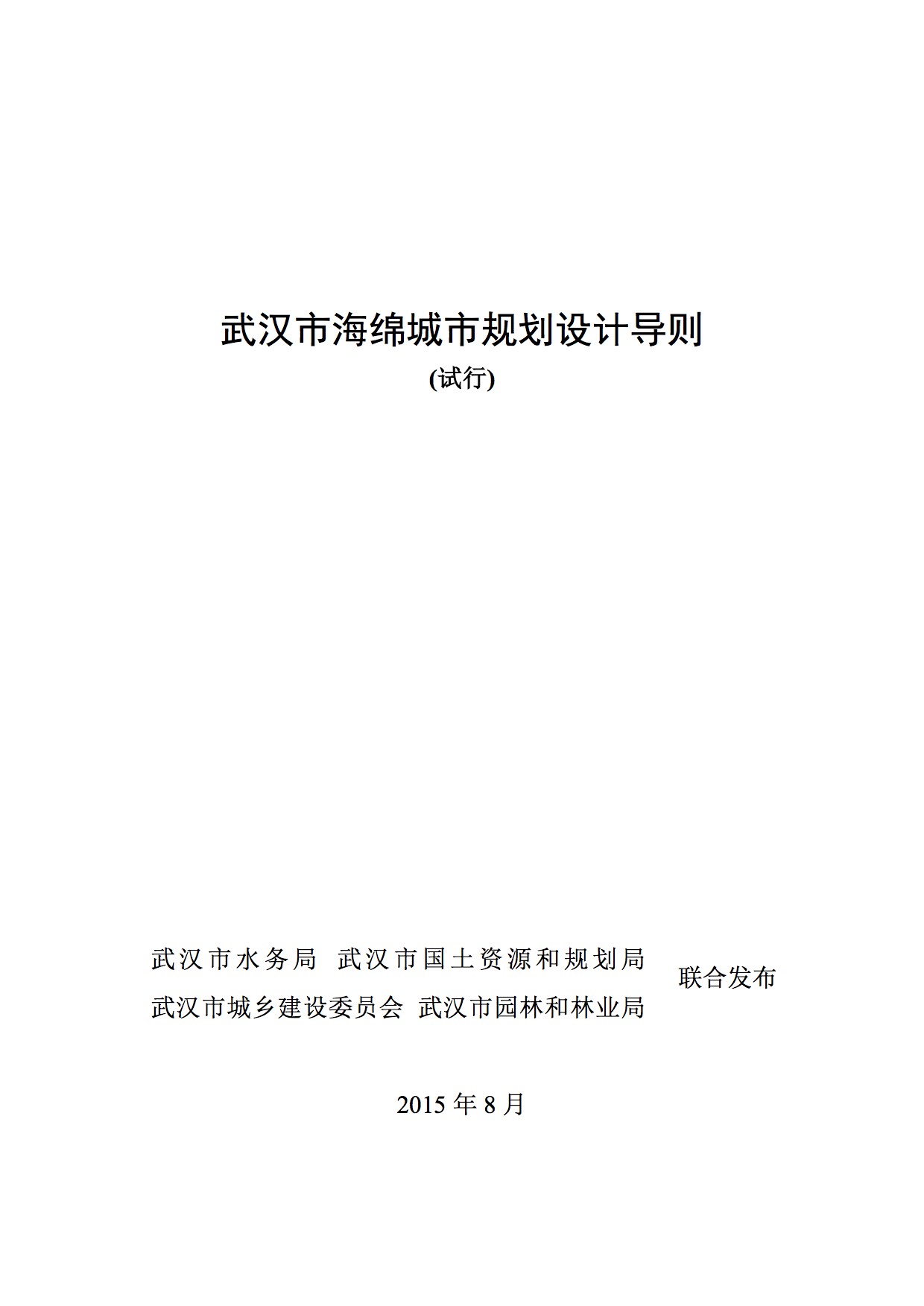 武汉市海绵城市规划设计导则

(试行)

武汉市水务局 武汉市国土资源和规划局
武汉市城乡建设委员会 武汉市园林和林业局
联合发布

2015 年 8 月